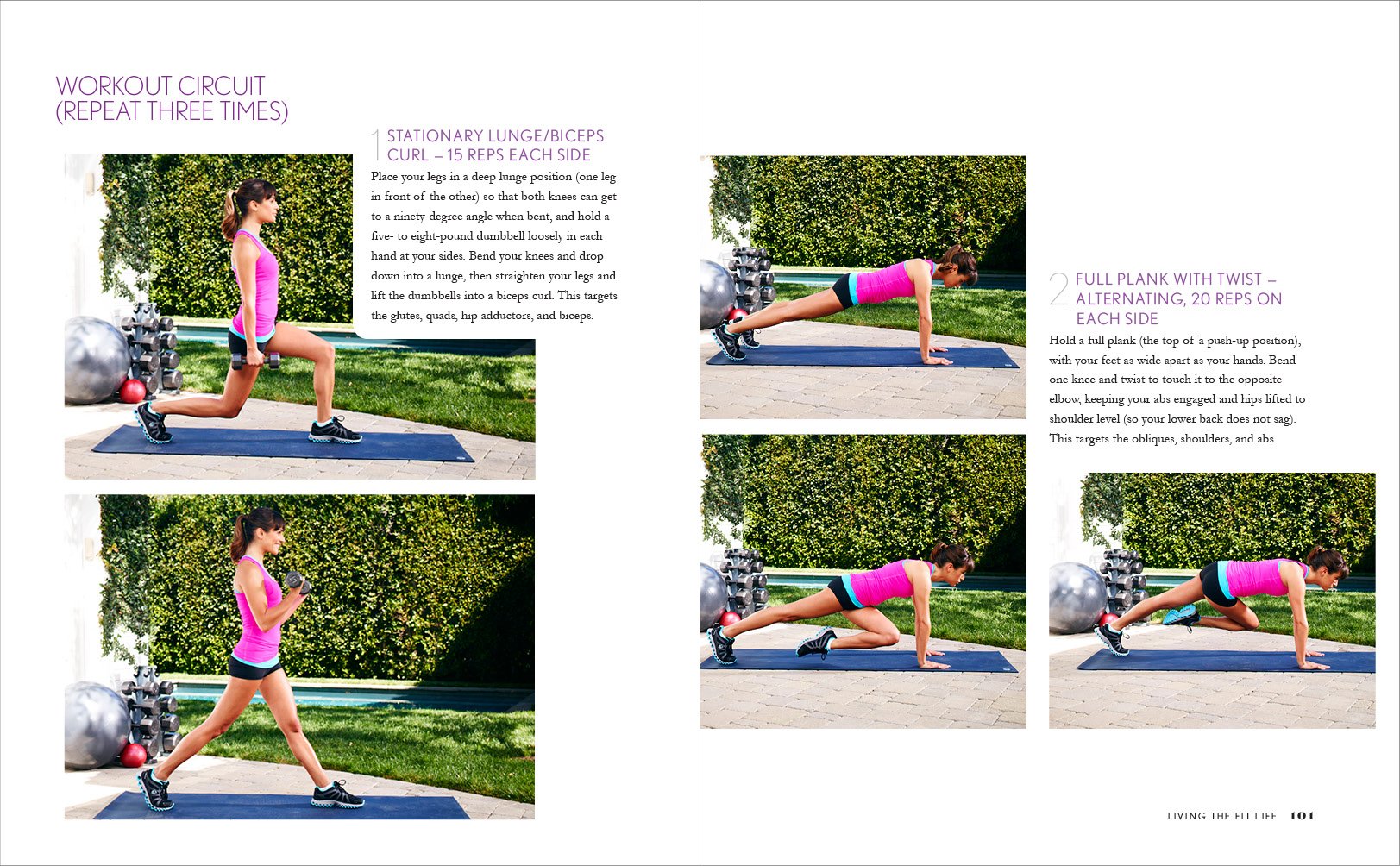 WORKOUT CIRCUIT
(REPEAT THREE TIMES)

1 STATIONARY LUNGE/BICEPS CURL – 15 REPS EACH SIDE

Place your legs in a deep lunge position (one leg in front of the other) so that both knees can get to a ninety-degree angle when bent, and hold a five- to eight-pound dumbbell loosely in each hand at your sides. Bend your knees and drop down into a lunge, then straighten your legs and lift the dumbbells into a biceps curl. This targets the glutes, quads, hip adductors, and biceps.

2 FULL PLANK WITH TWIST – ALTERNATING, 20 REPS ON EACH SIDE

Hold a full plank (the top of a push-up position), with your feet as wide apart as your hands. Bend one knee and twist to touch it to the opposite elbow, keeping your abs engaged and hips lifted to shoulder level (so your lower back does not sag). This targets the obliques, shoulders, and abs.

LIVING THE FIT LIFE 101